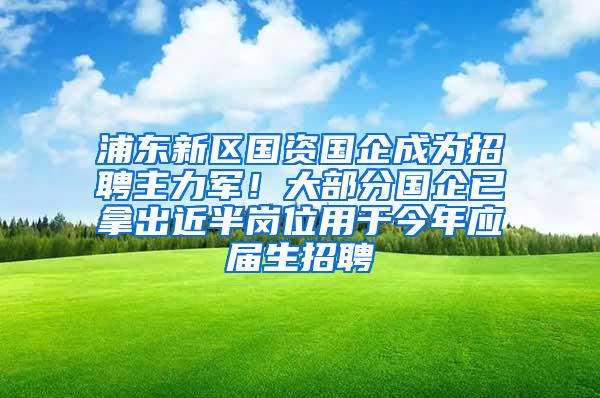 浦东新区国资国企成为招聘主力军！大部分国企已拿出近半岗位用于今年应届生招聘